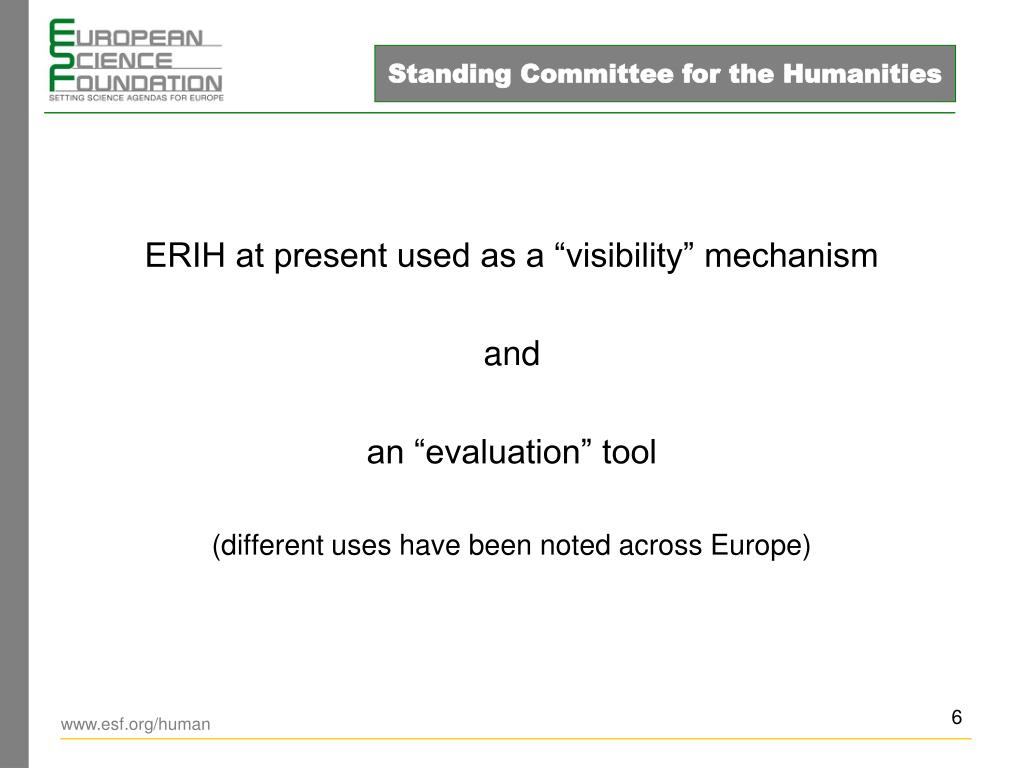 EUROPEAN
SCIENCE
FOUNDATION
SETTING SCIENCE AGENDAS FOR EUROPE

Standing Committee for the Humanities

ERIH at present used as a “visibility” mechanism

and

an “evaluation” tool

(different uses have been noted across Europe)

www.esf.org/human

6